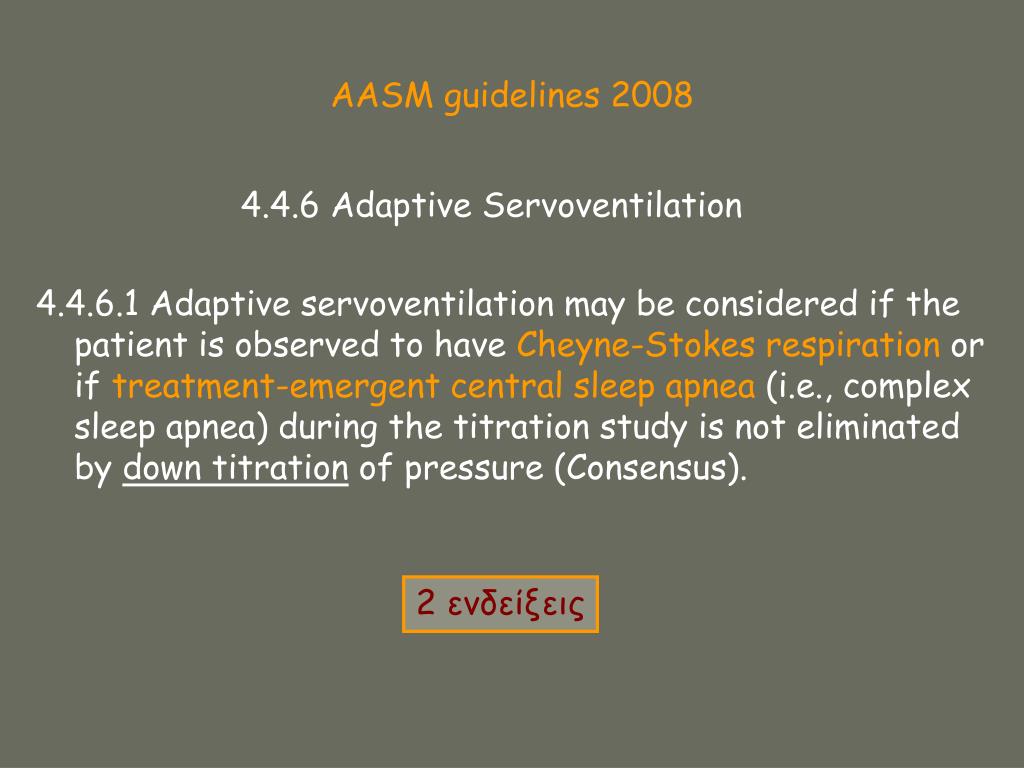 AASM guidelines 2008

4.4.6 Adaptive Servoventilation

4.4.6.1 Adaptive servoventilation may be considered if the patient is observed to have Cheyne-Stokes respiration or if treatment-emergent central sleep apnea (i.e., complex sleep apnea) during the titration study is not eliminated by down titration of pressure (Consensus).

2 ενδείξεις